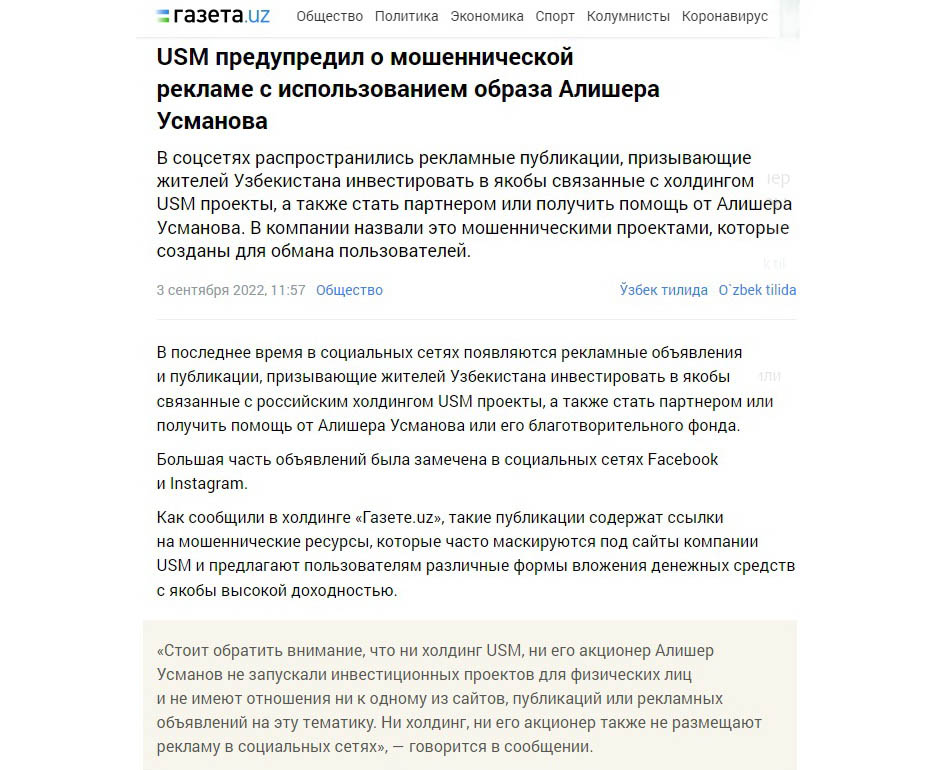 газета.uz Общество Политика Экономика Спорт Колумнисты Коронавирус

USM предупредил о мошеннической рекламе с использованием образа Алишера Усманова

В соцсетях распространились рекламные публикации, призывающие жителей Узбекистана инвестировать в якобы связанные с холдингом USM проекты, а также стать партнером или получить помощь от Алишера Усманова. В компании назвали это мошенническими проектами, которые созданы для обмана пользователей.

3 сентября 2022, 11:57 Общество Ўзбек тилида O`zbek tilida

В последнее время в социальных сетях появляются рекламные объявления и публикации, призывающие жителей Узбекистана инвестировать в якобы связанные с российским холдингом USM проекты, а также стать партнером или получить помощь от Алишера Усманова или его благотворительного фонда.

Большая часть объявлений была замечена в социальных сетях Facebook и Instagram.

Как сообщили в холдинге «Газете.uz», такие публикации содержат ссылки на мошеннические ресурсы, которые часто маскируются под сайты компании USM и предлагают пользователям различные формы вложения денежных средств с якобы высокой доходностью.

«Стоит обратить внимание, что ни холдинг USM, ни его акционер Алишер Усманов не запускали инвестиционных проектов для физических лиц и не имеют отношения ни к одному из сайтов, публикаций или рекламных объявлений на эту тематику. Ни холдинг, ни его акционер также не размещают рекламу в социальных сетях», — говорится в сообщении.